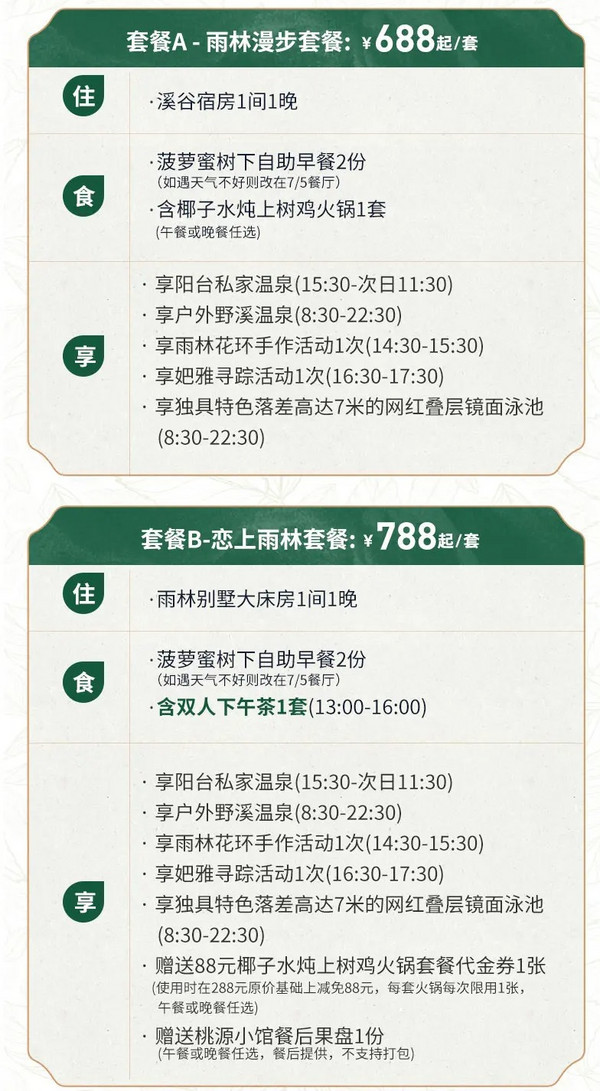 套餐A - 雨林漫步套餐: ¥688起/套

住
· 溪谷宿房1间1晚

食
· 菠萝蜜树下自助早餐2份
(如遇天气不好则改在7/5餐厅)
· 含椰子水炖上树鸡火锅1套
(午餐或晚餐任选)

享
· 享阳台私家温泉(15:30-次日11:30)
· 享户外野溪温泉(8:30-22:30)
· 享雨林花环手作活动1次(14:30-15:30)
· 享妑雅寻踪活动1次(16:30-17:30)
· 享独具特色落差高达7米的网红叠层镜面泳池(8:30-22:30)

套餐B-恋上雨林套餐: ¥788起/套

住
· 雨林别墅大床房1间1晚

食
· 菠萝蜜树下自助早餐2份
(如遇天气不好则改在7/5餐厅)
· 含双人下午茶1套(13:00-16:00)

享
· 享阳台私家温泉(15:30-次日11:30)
· 享户外野溪温泉(8:30-22:30)
· 享雨林花环手作活动1次(14:30-15:30)
· 享妑雅寻踪活动1次(16:30-17:30)
· 享独具特色落差高达7米的网红叠层镜面泳池(8:30-22:30)
· 赠送88元椰子水炖上树鸡火锅套餐代金券1张
(使用时在288元原价基础上减免88元，每套火锅每次限用1张，午餐或晚餐任选)
· 赠送桃源小馆餐后果盘1份
(午餐或晚餐任选，餐后提供，不支持打包)